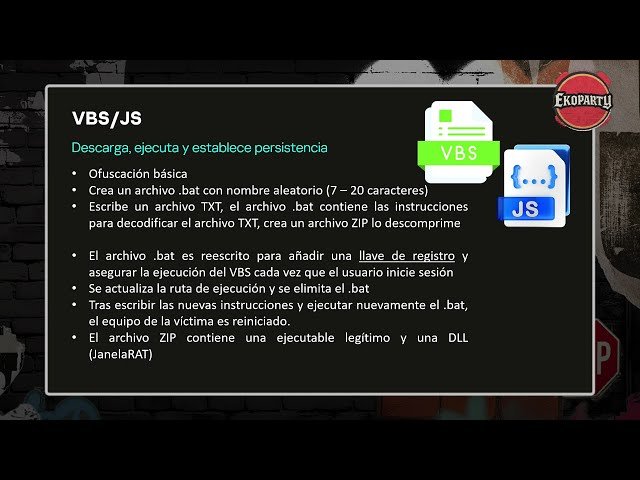 VBS/JS

Descarga, ejecuta y establece persistencia

• Ofuscación básica
• Crea un archivo .bat con nombre aleatorio (7 – 20 caracteres)
• Escribe un archivo TXT, el archivo .bat contiene las instrucciones para decodificar el archivo TXT, crea un archivo ZIP lo descomprime

• El archivo .bat es reescrito para añadir una llave de registro y asegurar la ejecución del VBS cada vez que el usuario inicie sesión
• Se actualiza la ruta de ejecución y se elimita el .bat
• Tras escribir las nuevas instrucciones y ejecutar nuevamente el .bat, el equipo de la víctima es reiniciado.
• El archivo ZIP contiene una ejecutable legítimo y una DLL (JanelaRAT)

VBS

{...}
JS

EKOPARTY